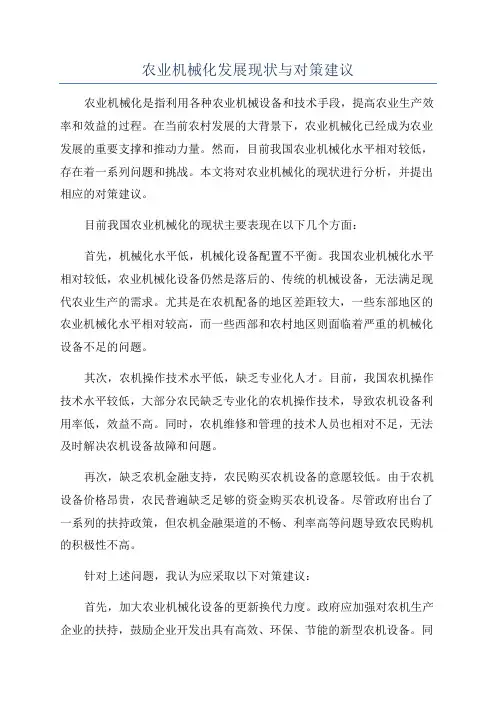 农业机械化发展现状与对策建议

农业机械化是指利用各种农业机械设备和技术手段，提高农业生产效率和效益的过程。在当前农村发展的大背景下，农业机械化已经成为农业发展的重要支撑和推动力量。然而，目前我国农业机械化水平相对较低，存在着一系列问题和挑战。本文将对农业机械化的现状进行分析，并提出相应的对策建议。

目前我国农业机械化的现状主要表现在以下几个方面：

首先，机械化水平低，机械化设备配置不平衡。我国农业机械化水平相对较低，农业机械化设备仍然是落后的、传统的机械设备，无法满足现代农业生产的需求。尤其是在农机配备的地区差距较大，一些东部地区的农业机械化水平相对较高，而一些西部和农村地区则面临着严重的机械化设备不足的问题。

其次，农机操作技术水平低，缺乏专业化人才。目前，我国农机操作技术水平较低，大部分农民缺乏专业化的农机操作技术，导致农机设备利用率低，效益不高。同时，农机维修和管理的技术人员也相对不足，无法及时解决农机设备故障和问题。

再次，缺乏农机金融支持，农民购买农机设备的意愿较低。由于农机设备价格昂贵，农民普遍缺乏足够的资金购买农机设备。尽管政府出台了一系列的扶持政策，但农机金融渠道的不畅、利率高等问题导致农民购机的积极性不高。

针对上述问题，我认为应采取以下对策建议：

首先，加大农业机械化设备的更新换代力度。政府应加强对农机生产企业的扶持，鼓励企业开发出具有高效、环保、节能的新型农机设备。同